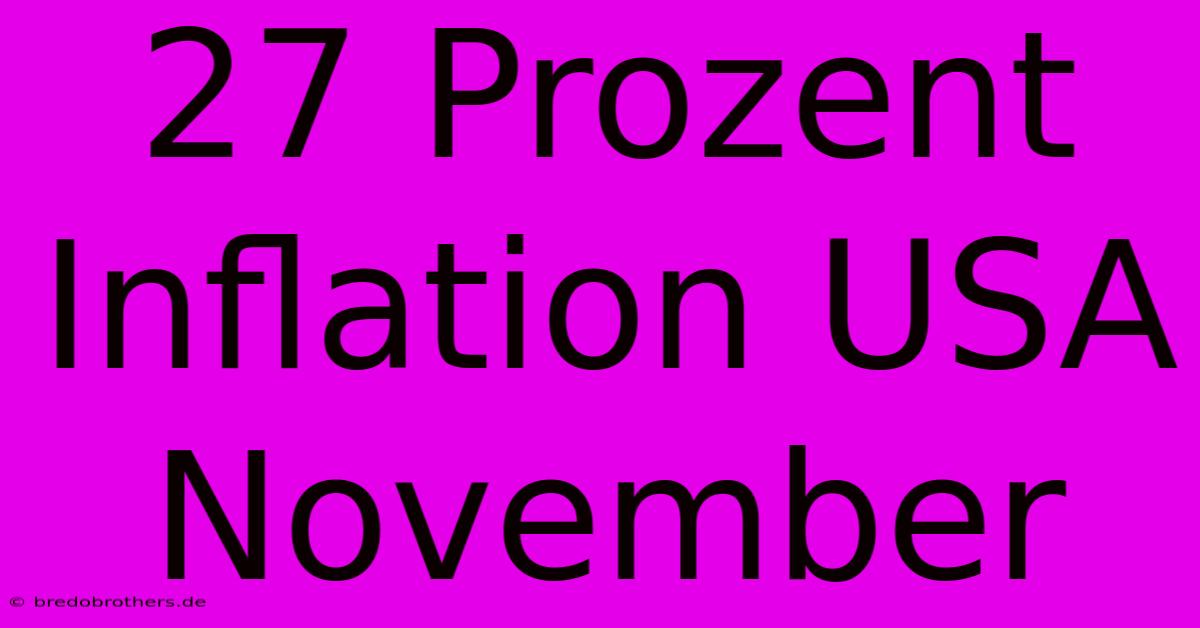 27 Prozent Inflation USA November

© bredobrothers.de